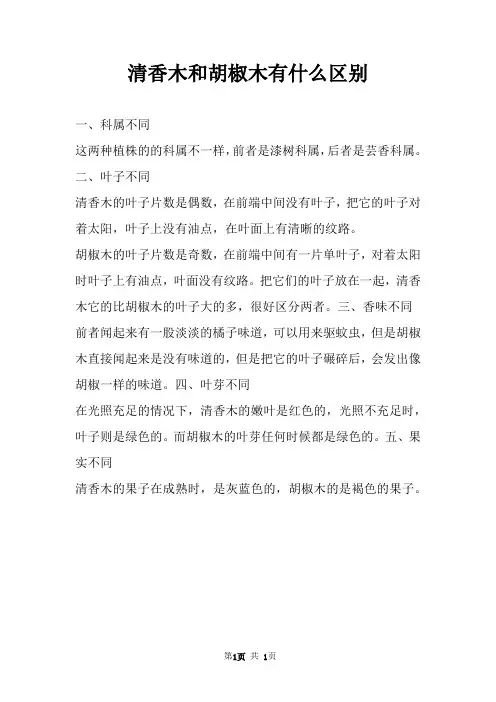 清香木和胡椒木有什么区别

一、科属不同

这两种植株的的科属不一样，前者是漆树科属，后者是芸香科属。

二、叶子不同

清香木的叶子片数是偶数，在前端中间没有叶子，把它的叶子对着太阳，叶子上没有油点，在叶面上有清晰的纹路。

胡椒木的叶子片数是奇数，在前端中间有一片单叶子，对着太阳时叶子上有油点，叶面没有纹路。把它们的叶子放在一起，清香木它的比胡椒木的叶子大的多，很好区分两者。三、香味不同

前者闻起来有一股淡淡的橘子味道，可以用来驱蚊虫，但是胡椒木直接闻起来是没有味道的，但是把它的叶子碾碎后，会发出像胡椒一样的味道。四、叶芽不同

在光照充足的情况下，清香木的嫩叶是红色的，光照不充足时，叶子则是绿色的。而胡椒木的叶芽任何时候都是绿色的。五、果实不同

清香木的果子在成熟时，是灰蓝色的，胡椒木的是褐色的果子。

第1页 共 1页